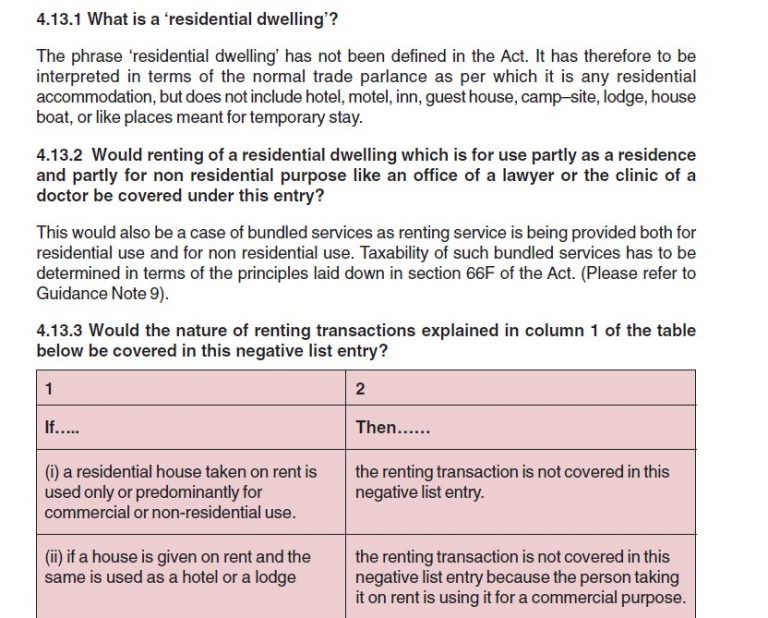 4.13.1 What is a 'residential dwelling'?

The phrase 'residential dwelling' has not been defined in the Act. It has therefore to be interpreted in terms of the normal trade parlance as per which it is any residential accommodation, but does not include hotel, motel, inn, guest house, camp–site, lodge, house boat, or like places meant for temporary stay.

4.13.2 Would renting of a residential dwelling which is for use partly as a residence and partly for non residential purpose like an office of a lawyer or the clinic of a doctor be covered under this entry?

This would also be a case of bundled services as renting service is being provided both for residential use and for non residential use. Taxability of such bundled services has to be determined in terms of the principles laid down in section 66F of the Act. (Please refer to Guidance Note 9).

4.13.3 Would the nature of renting transactions explained in column 1 of the table below be covered in this negative list entry?

| 1 | 2 |
|---|---|
| If..... | Then...... |
| (i) a residential house taken on rent is used only or predominantly for commercial or non-residential use. | the renting transaction is not covered in this negative list entry. |
| (ii) if a house is given on rent and the same is used as a hotel or a lodge | the renting transaction is not covered in this negative list entry because the person taking it on rent is using it for a commercial purpose. |